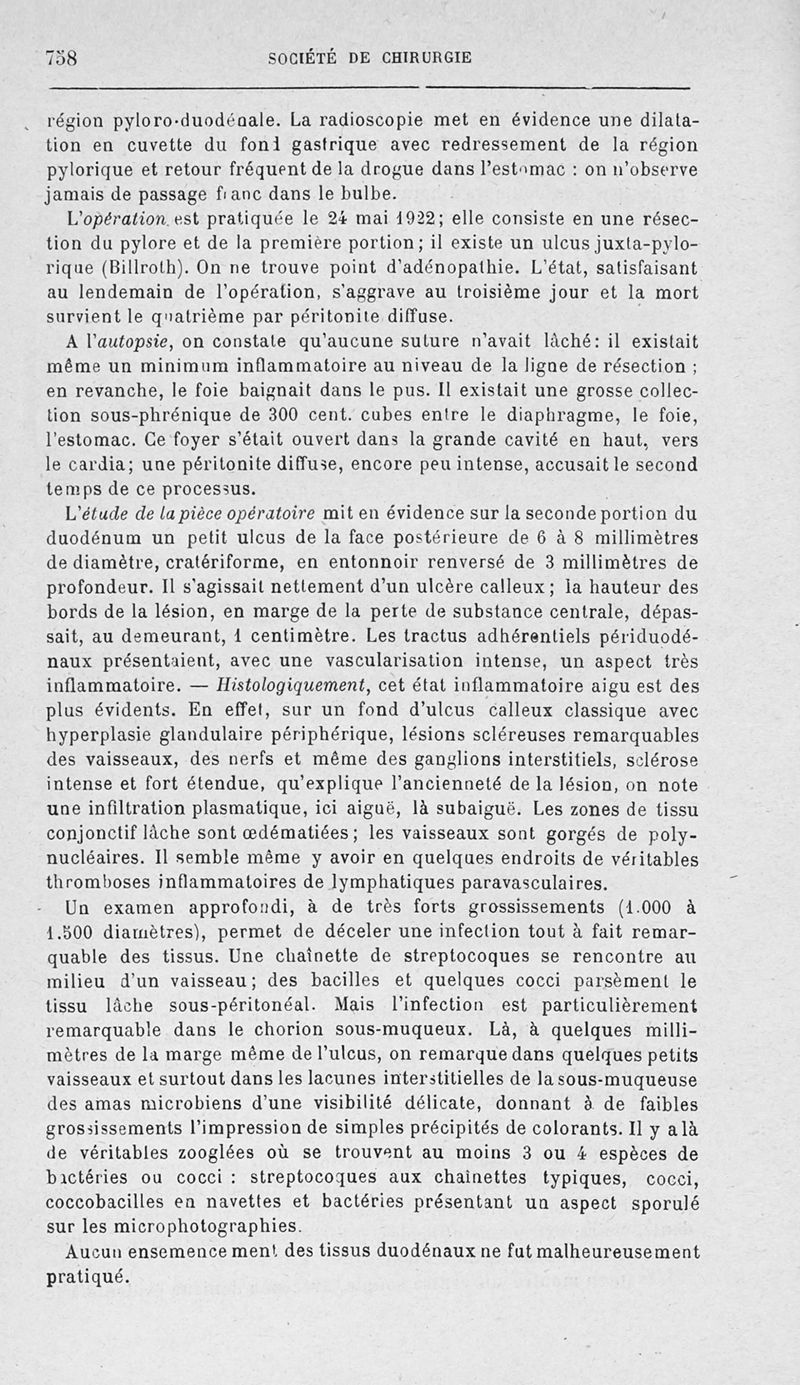 758 SOCIÉTÉ DE CHIRURGIE

région pyloro-duodénale. La radioscopie met en évidence une dilatation en cuvette du fond gastrique avec redressement de la région pylorique et retour fréquent de la drogue dans l'estomac : on n'observe jamais de passage franc dans le bulbe.

L'opération est pratiquée le 24 mai 1922; elle consiste en une résection du pylore et de la première portion; il existe un ulcus juxta-pylorique (Billroth). On ne trouve point d'adénopathie. L'état, satisfaisant au lendemain de l'opération, s'aggrave au troisième jour et la mort survient le quatrième par péritonite diffuse.

A l'autopsie, on constate qu'aucune suture n'avait lâché: il existait même un minimum inflammatoire au niveau de la ligne de résection ; en revanche, le foie baignait dans le pus. Il existait une grosse collection sous-phrénique de 300 cent. cubes entre le diaphragme, le foie, l'estomac. Ce foyer s'était ouvert dans la grande cavité en haut, vers le cardia; une péritonite diffuse, encore peu intense, accusait le second temps de ce processus.

L'étude de la pièce opératoire mit en évidence sur la seconde portion du duodénum un petit ulcus de la face postérieure de 6 à 8 millimètres de diamètre, cratériforme, en entonnoir renversé de 3 millimètres de profondeur. Il s'agissait nettement d'un ulcère calleux; la hauteur des bords de la lésion, en marge de la perte de substance centrale, dépassait, au demeurant, 1 centimètre. Les tractus adhérentiels périduodénaux présentaient, avec une vascularisation intense, un aspect très inflammatoire. — Histologiquement, cet état inflammatoire aigu est des plus évidents. En effet, sur un fond d'ulcus calleux classique avec hyperplasie glandulaire périphérique, lésions scléreuses remarquables des vaisseaux, des nerfs et même des ganglions interstitiels, sclérose intense et fort étendue, qu'explique l'ancienneté de la lésion, on note une infiltration plasmatique, ici aiguë, là subaiguë. Les zones de tissu conjonctif lâche sont œdématiées; les vaisseaux sont gorgés de polynucléaires. Il semble même y avoir en quelques endroits de véritables thromboses inflammatoires de lymphatiques paravasculaires.

Un examen approfondi, à de très forts grossissements (1.000 à 1.500 diamètres), permet de déceler une infection tout à fait remarquable des tissus. Une chaînette de streptocoques se rencontre au milieu d'un vaisseau; des bacilles et quelques cocci parsèment le tissu lâche sous-péritonéal. Mais l'infection est particulièrement remarquable dans le chorion sous-muqueux. Là, à quelques millimètres de la marge même de l'ulcus, on remarque dans quelques petits vaisseaux et surtout dans les lacunes interstitielles de la sous-muqueuse des amas microbiens d'une visibilité délicate, donnant à de faibles grossissements l'impression de simples précipités de colorants. Il y a là de véritables zooglées où se trouvent au moins 3 ou 4 espèces de bactéries ou cocci : streptocoques aux chaînettes typiques, cocci, coccobacilles en navettes et bactéries présentant un aspect sporulé sur les microphotographies.

Aucun ensemencement des tissus duodénaux ne fut malheureusement pratiqué.